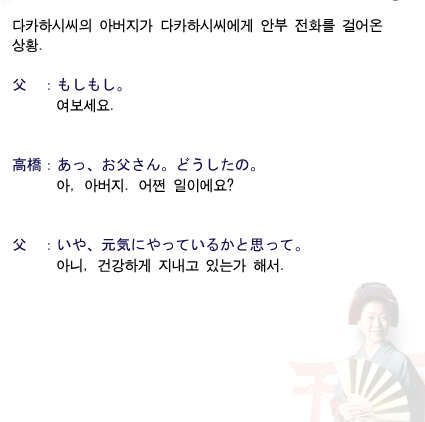 다카하시씨의 아버지가 다카하시씨에게 안부 전화를 걸어온 상황.

父 : もしもし。
여보세요.

高橋 : あっ、お父さん。どうしたの。
아, 아버지. 어쩐 일이에요?

父 : いや、元気にやっているかと思って。
아니, 건강하게 지내고 있는가 해서.